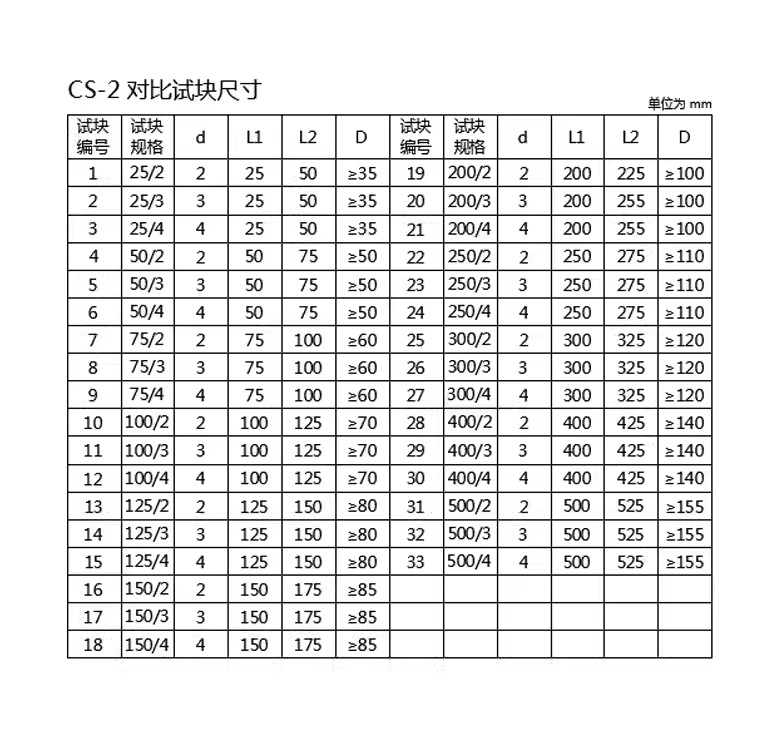 CS-2 对比试块尺寸

单位为 mm

| 试块编号 | 试块规格 | d | L1 | L2 | D | 试块编号 | 试块规格 | d | L1 | L2 | D |
|---|---|---|---|---|---|---|---|---|---|---|---|
| 1 | 25/2 | 2 | 25 | 50 | ≥35 | 19 | 200/2 | 2 | 200 | 225 | ≥100 |
| 2 | 25/3 | 3 | 25 | 50 | ≥35 | 20 | 200/3 | 3 | 200 | 255 | ≥100 |
| 3 | 25/4 | 4 | 25 | 50 | ≥35 | 21 | 200/4 | 4 | 200 | 255 | ≥100 |
| 4 | 50/2 | 2 | 50 | 75 | ≥50 | 22 | 250/2 | 2 | 250 | 275 | ≥110 |
| 5 | 50/3 | 3 | 50 | 75 | ≥50 | 23 | 250/3 | 3 | 250 | 275 | ≥110 |
| 6 | 50/4 | 4 | 50 | 75 | ≥50 | 24 | 250/4 | 4 | 250 | 275 | ≥110 |
| 7 | 75/2 | 2 | 75 | 100 | ≥60 | 25 | 300/2 | 2 | 300 | 325 | ≥120 |
| 8 | 75/3 | 3 | 75 | 100 | ≥60 | 26 | 300/3 | 3 | 300 | 325 | ≥120 |
| 9 | 75/4 | 4 | 75 | 100 | ≥60 | 27 | 300/4 | 4 | 300 | 325 | ≥120 |
| 10 | 100/2 | 2 | 100 | 125 | ≥70 | 28 | 400/2 | 2 | 400 | 425 | ≥140 |
| 11 | 100/3 | 3 | 100 | 125 | ≥70 | 29 | 400/3 | 3 | 400 | 425 | ≥140 |
| 12 | 100/4 | 4 | 100 | 125 | ≥70 | 30 | 400/4 | 4 | 400 | 425 | ≥140 |
| 13 | 125/2 | 2 | 125 | 150 | ≥80 | 31 | 500/2 | 2 | 500 | 525 | ≥155 |
| 14 | 125/3 | 3 | 125 | 150 | ≥80 | 32 | 500/3 | 3 | 500 | 525 | ≥155 |
| 15 | 125/4 | 4 | 125 | 150 | ≥80 | 33 | 500/4 | 4 | 500 | 525 | ≥155 |
| 16 | 150/2 | 2 | 150 | 175 | ≥85 | | | | | | |
| 17 | 150/3 | 3 | 150 | 175 | ≥85 | | | | | | |
| 18 | 150/4 | 4 | 150 | 175 | ≥85 | | | | | | |